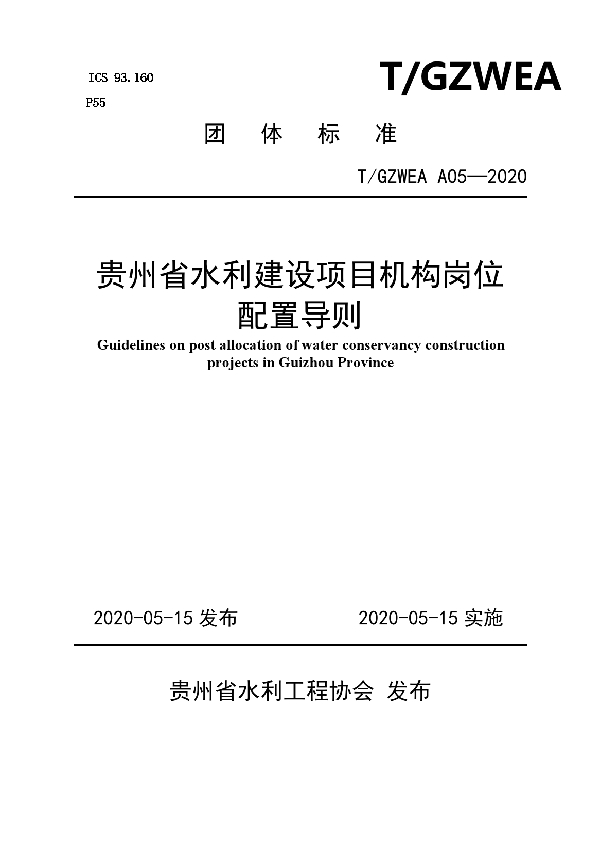 ICS 93.160

P55

T/GZWEA

团 体 标 准

T/GZWEA A05—2020

贵州省水利建设项目机构岗位配置导则

Guidelines on post allocation of water conservancy construction projects in Guizhou Province

2020-05-15 发布

2020-05-15 实施

贵州省水利工程协会 发布